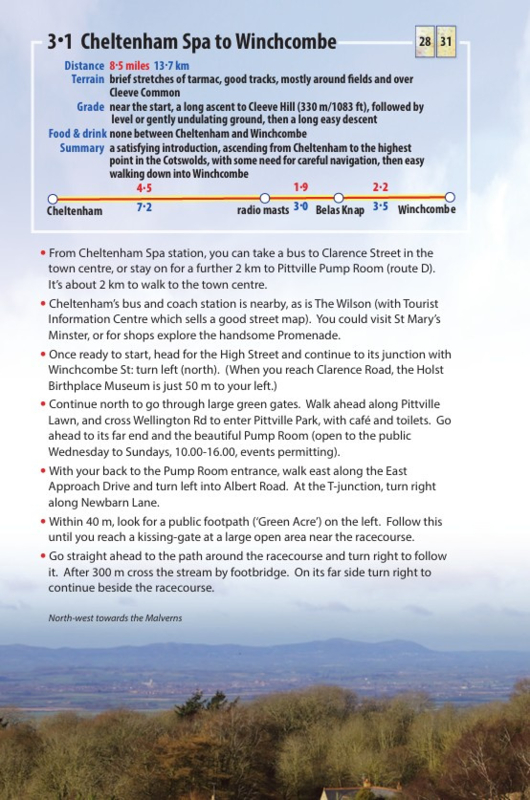 3·1 Cheltenham Spa to Winchcombe

28 31

Distance 8·5 miles 13·7 km
Terrain brief stretches of tarmac, good tracks, mostly around fields and over Cleeve Common
Grade near the start, a long ascent to Cleeve Hill (330 m/1083 ft), followed by level or gently undulating ground, then a long easy descent
Food & drink none between Cheltenham and Winchcombe
Summary a satisfying introduction, ascending from Cheltenham to the highest point in the Cotswolds, with some need for careful navigation, then easy walking down into Winchcombe

4·5 1·9 2·2
Cheltenham 7·2 radio masts 3·0 Belas Knap 3·5 Winchcombe

• From Cheltenham Spa station, you can take a bus to Clarence Street in the town centre, or stay on for a further 2 km to Pittville Pump Room (route D). It's about 2 km to walk to the town centre.

• Cheltenham's bus and coach station is nearby, as is The Wilson (with Tourist Information Centre which sells a good street map). You could visit St Mary's Minster, or for shops explore the handsome Promenade.

• Once ready to start, head for the High Street and continue to its junction with Winchcombe St: turn left (north). (When you reach Clarence Road, the Holst Birthplace Museum is just 50 m to your left.)

• Continue north to go through large green gates. Walk ahead along Pittville Lawn, and cross Wellington Rd to enter Pittville Park, with café and toilets. Go ahead to its far end and the beautiful Pump Room (open to the public Wednesday to Sundays, 10.00-16.00, events permitting).

• With your back to the Pump Room entrance, walk east along the East Approach Drive and turn left into Albert Road. At the T-junction, turn right along Newbarn Lane.

• Within 40 m, look for a public footpath ('Green Acre') on the left. Follow this until you reach a kissing-gate at a large open area near the racecourse.

• Go straight ahead to the path around the racecourse and turn right to follow it. After 300 m cross the stream by footbridge. On its far side turn right to continue beside the racecourse.

North-west towards the Malverns